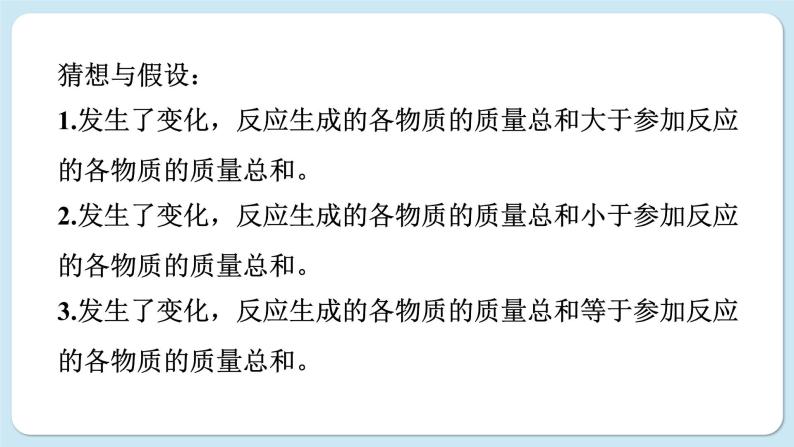 猜想与假设：

1.发生了变化，反应生成的各物质的质量总和大于参加反应的各物质的质量总和。

2.发生了变化，反应生成的各物质的质量总和小于参加反应的各物质的质量总和。

3.发生了变化，反应生成的各物质的质量总和等于参加反应的各物质的质量总和。